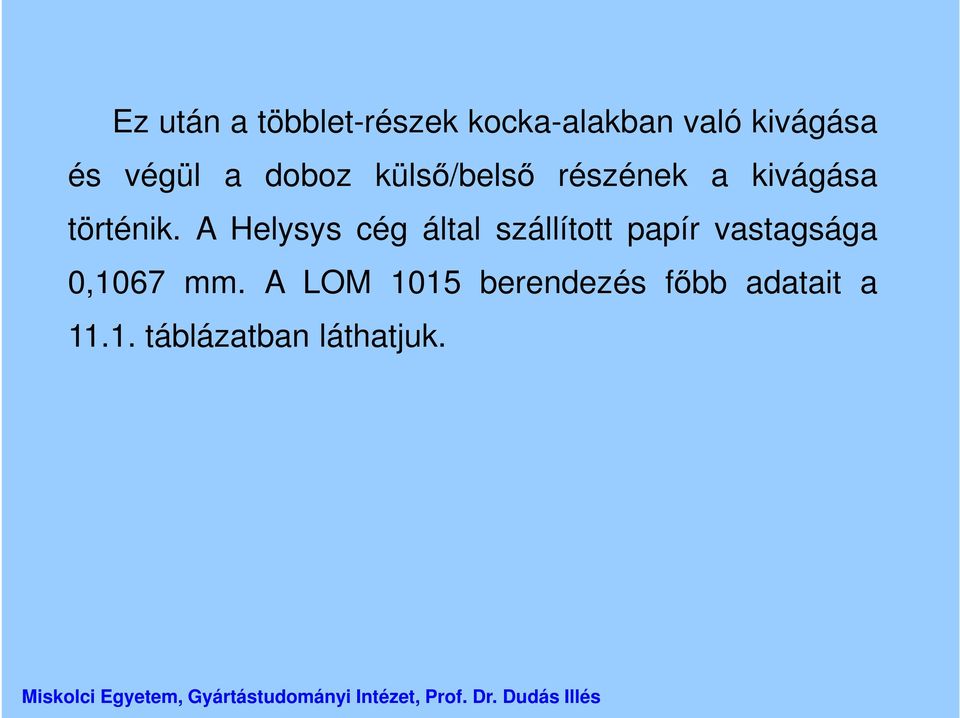 Ez után a többlet-részek kocka-alakban való kivágása és végül a doboz külső/belső részének a kivágása történik. A Helysys cég által szállított papír vastagsága 0,1067 mm. A LOM 1015 berendezés főbb adatait a 11.1. táblázatban láthatjuk.

Miskolci Egyetem, Gyártástudományi Intézet, Prof. Dr. Dudás Illés